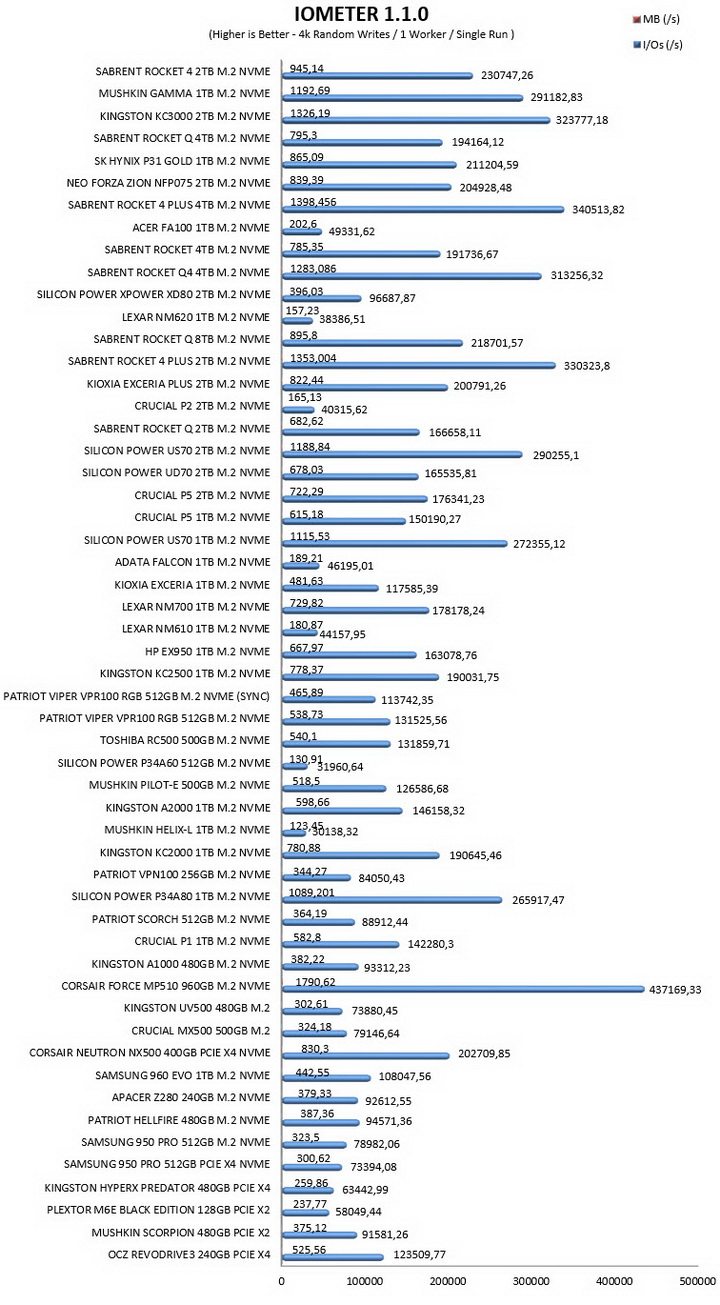 IOMETER 1.1.0
(Higher is Better - 4k Random Writes / 1 Worker / Single Run )

MB (/s)
I/Os (/s)

SABRENT ROCKET 4 2TB M.2 NVME 945,14 230747,26
MUSHKIN GAMMA 1TB M.2 NVME 1192,69 291182,83
KINGSTON KC3000 2TB M.2 NVME 1326,19 323777,18
SABRENT ROCKET Q 4TB M.2 NVME 795,3 194164,12
SK HYNIX P31 GOLD 1TB M.2 NVME 865,09 211204,59
NEO FORZA ZION NFP075 2TB M.2 NVME 839,39 204928,48
SABRENT ROCKET 4 PLUS 4TB M.2 NVME 1398,456 340513,82
ACER FA100 1TB M.2 NVME 202,6 49331,62
SABRENT ROCKET 4TB M.2 NVME 785,35 191736,67
SABRENT ROCKET Q4 4TB M.2 NVME 1283,086 313256,32
SILICON POWER XPOWER XD80 2TB M.2 NVME 396,03 96687,87
LEXAR NM620 1TB M.2 NVME 157,23 38386,51
SABRENT ROCKET Q 8TB M.2 NVME 895,8 218701,57
SABRENT ROCKET 4 PLUS 2TB M.2 NVME 1353,004 330323,8
KIOXIA EXCERIA PLUS 2TB M.2 NVME 822,44 200791,26
CRUCIAL P2 2TB M.2 NVME 165,13 40315,62
SABRENT ROCKET Q 2TB M.2 NVME 682,62 166658,11
SILICON POWER US70 2TB M.2 NVME 1188,84 290255,1
SILICON POWER UD70 2TB M.2 NVME 678,03 165535,81
CRUCIAL P5 2TB M.2 NVME 722,29 176341,23
CRUCIAL P5 1TB M.2 NVME 615,18 150190,27
SILICON POWER US70 1TB M.2 NVME 1115,53 272355,12
ADATA FALCON 1TB M.2 NVME 189,21 46195,01
KIOXIA EXCERIA 1TB M.2 NVME 481,63 117585,39
LEXAR NM700 1TB M.2 NVME 729,82 178178,24
LEXAR NM610 1TB M.2 NVME 180,87 44157,95
HP EX950 1TB M.2 NVME 667,97 163078,76
KINGSTON KC2500 1TB M.2 NVME 778,37 190031,75
PATRIOT VIPER VPR100 RGB 512GB M.2 NVME (SYNC) 465,89 113742,35
PATRIOT VIPER VPR100 RGB 512GB M.2 NVME 538,73 131525,56
TOSHIBA RC500 500GB M.2 NVME 540,1 131859,71
SILICON POWER P34A60 512GB M.2 NVME 130,91 31960,64
MUSHKIN PILOT-E 500GB M.2 NVME 518,5 126586,68
KINGSTON A2000 1TB M.2 NVME 598,66 146158,32
MUSHKIN HELIX-L 1TB M.2 NVME 123,45 30138,32
KINGSTON KC2000 1TB M.2 NVME 780,88 190645,46
PATRIOT VPN100 256GB M.2 NVME 344,27 84050,43
SILICON POWER P34A80 1TB M.2 NVME 1089,201 265917,47
PATRIOT SCORCH 512GB M.2 NVME 364,19 88912,44
CRUCIAL P1 1TB M.2 NVME 582,8 142280,3
KINGSTON A1000 480GB M.2 NVME 382,22 93312,23
CORSAIR FORCE MP510 960GB M.2 NVME 1790,62 437169,33
KINGSTON UV500 480GB M.2 302,61 73880,45
CRUCIAL MX500 500GB M.2 324,18 79146,64
CORSAIR NEUTRON NX500 400GB PCIE X4 NVME 830,3 202709,85
SAMSUNG 960 EVO 1TB M.2 NVME 442,55 108047,56
APACER Z280 240GB M.2 NVME 379,33 92612,55
PATRIOT HELLFIRE 480GB M.2 NVME 387,36 94571,36
SAMSUNG 950 PRO 512GB M.2 NVME 323,5 78982,06
SAMSUNG 950 PRO 512GB PCIE X4 NVME 300,62 73394,08
KINGSTON HYPERX PREDATOR 480GB PCIE X4 259,86 63442,99
PLEXTOR M6E BLACK EDITION 128GB PCIE X2 237,77 58049,44
MUSHKIN SCORPION 480GB PCIE X2 375,12 91581,26
OCZ REVODRIVE3 240GB PCIE X4 525,56 123509,77

0 100000 200000 300000 400000 500000